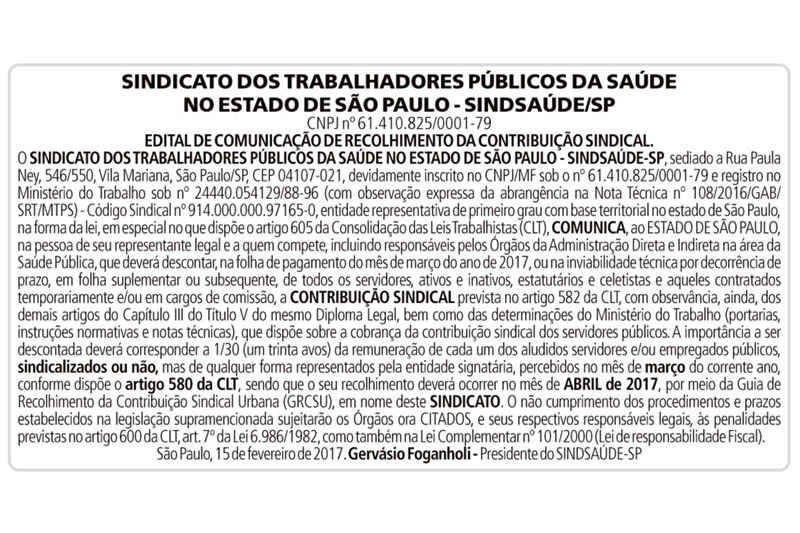 SINDICATO DOS TRABALHADORES PÚBLICOS DA SAÚDE NO ESTADO DE SÃO PAULO - SINDSAÚDE/SP

CNPJ nº 61.410.825/0001-79

EDITAL DE COMUNICAÇÃO DE RECOLHIMENTO DA CONTRIBUIÇÃO SINDICAL.

O SINDICATO DOS TRABALHADORES PÚBLICOS DA SAÚDE NO ESTADO DE SÃO PAULO - SINDSAÚDE-SP, sediado a Rua Paula Ney, 546/550, Vila Mariana, São Paulo/SP, CEP 04107-021, devidamente inscrito no CNPJ/MF sob o nº 61.410.825/0001-79 e registro no Ministério do Trabalho sob nº 24440.054129/88-96 (com observação expressa da abrangência na Nota Técnica nº 108/2016/GAB/SRT/MTPS) - Código Sindical nº 914.000.000.97165-0, entidade representativa de primeiro grau com base territorial no estado de São Paulo, na forma da lei, em especial no que dispõe o artigo 605 da Consolidação das Leis Trabalhistas (CLT), COMUNICA, ao ESTADO DE SÃO PAULO, na pessoa de seu representante legal e a quem compete, incluindo responsáveis pelos Órgãos da Administração Direta e Indireta na área da Saúde Pública, que deverá descontar, na folha de pagamento do mês de março do ano de 2017, ou na inviabilidade técnica por decorrência de prazo, em folha suplementar ou subsequente, de todos os servidores, ativos e inativos, estatutários e celetistas e aqueles contratados temporariamente e/ou em cargos de comissão, a CONTRIBUIÇÃO SINDICAL prevista no artigo 582 da CLT, com observância, ainda, dos demais artigos do Capítulo III do Título V do mesmo Diploma Legal, bem como das determinações do Ministério do Trabalho (portarias, instruções normativas e notas técnicas), que dispõe sobre a cobrança da contribuição sindical dos servidores públicos. A importância a ser descontada deverá corresponder a 1/30 (um trinta avos) da remuneração de cada um dos aludidos servidores e/ou empregados públicos, sindicalizados ou não, mas de qualquer forma representados pela entidade signatária, percebidos no mês de março do corrente ano, conforme dispõe o artigo 580 da CLT, sendo que o seu recolhimento deverá ocorrer no mês de ABRIL de 2017, por meio da Guia de Recolhimento da Contribuição Sindical Urbana (GRCSU), em nome deste SINDICATO. O não cumprimento dos procedimentos e prazos estabelecidos na legislação supramencionada sujeitarão os Órgãos ora CITADOS, e seus respectivos responsáveis legais, às penalidades previstas no artigo 600 da CLT, art. 7º da Lei 6.986/1982, como também na Lei Complementar nº 101/2000 (Lei de responsabilidade Fiscal).

São Paulo, 15 de fevereiro de 2017. Gervásio Foganholi - Presidente do SINDSAÚDE-SP